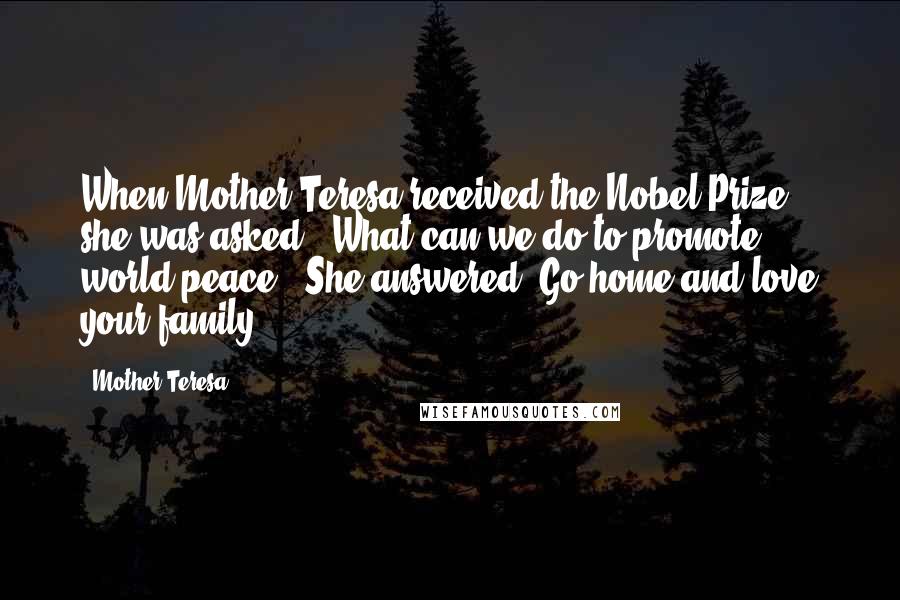 When Mother Teresa received the Nobel Prize, she was asked, "What can we do to promote world peace?" She answered "Go home and love your family."

- Mother Teresa

WISEFAMOUSQUOTES.COM